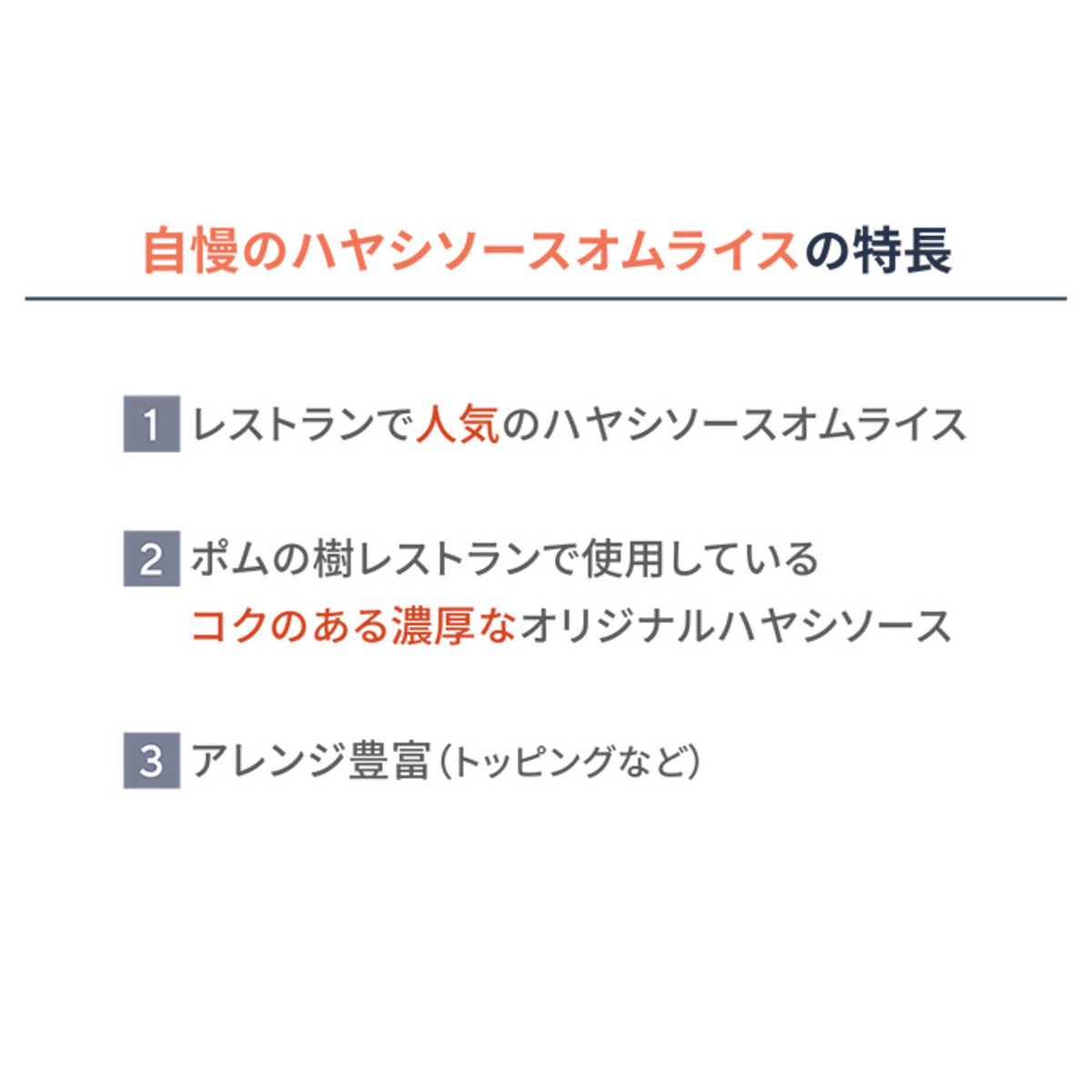 自慢のハヤシソースオムライスの特長

1 レストランで人気のハヤシソースオムライス

2 ポムの樹レストランで使用している
コクのある濃厚なオリジナルハヤシソース

3 アレンジ豊富(トッピングなど)